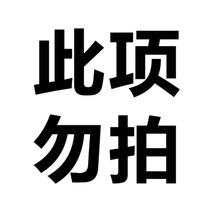 此项
勿拍